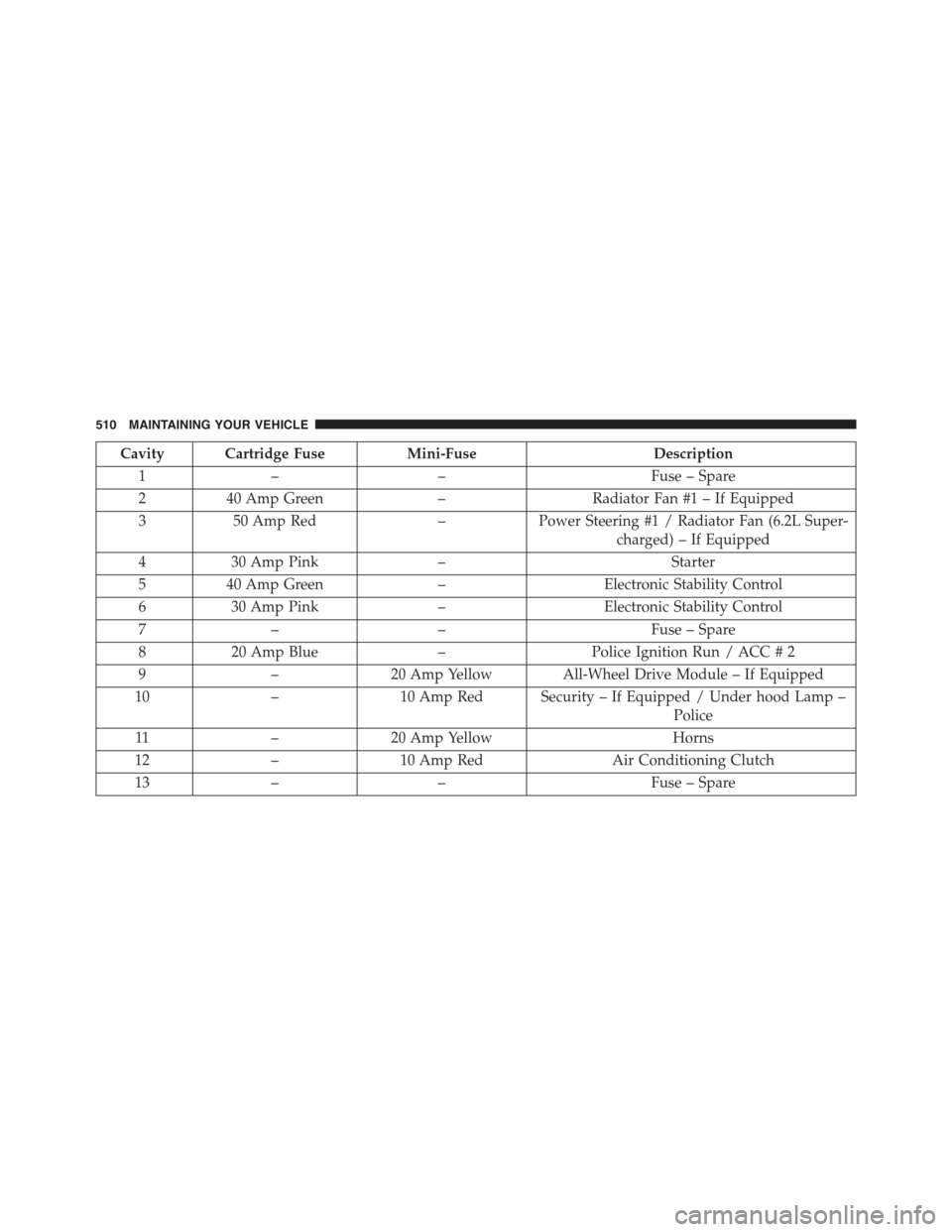 510 MAINTAINING YOUR VEHICLE

| Cavity | Cartridge Fuse | Mini-Fuse | Description |
|---|---|---|---|
| 1 | – | – | Fuse – Spare |
| 2 | 40 Amp Green | – | Radiator Fan #1 – If Equipped |
| 3 | 50 Amp Red | – | Power Steering #1 / Radiator Fan (6.2L Supercharged) – If Equipped |
| 4 | 30 Amp Pink | – | Starter |
| 5 | 40 Amp Green | – | Electronic Stability Control |
| 6 | 30 Amp Pink | – | Electronic Stability Control |
| 7 | – | – | Fuse – Spare |
| 8 | 20 Amp Blue | – | Police Ignition Run / ACC # 2 |
| 9 | – | 20 Amp Yellow | All-Wheel Drive Module – If Equipped |
| 10 | – | 10 Amp Red | Security – If Equipped / Under hood Lamp – Police |
| 11 | – | 20 Amp Yellow | Horns |
| 12 | – | 10 Amp Red | Air Conditioning Clutch |
| 13 | – | – | Fuse – Spare |

carmanualsonline.info